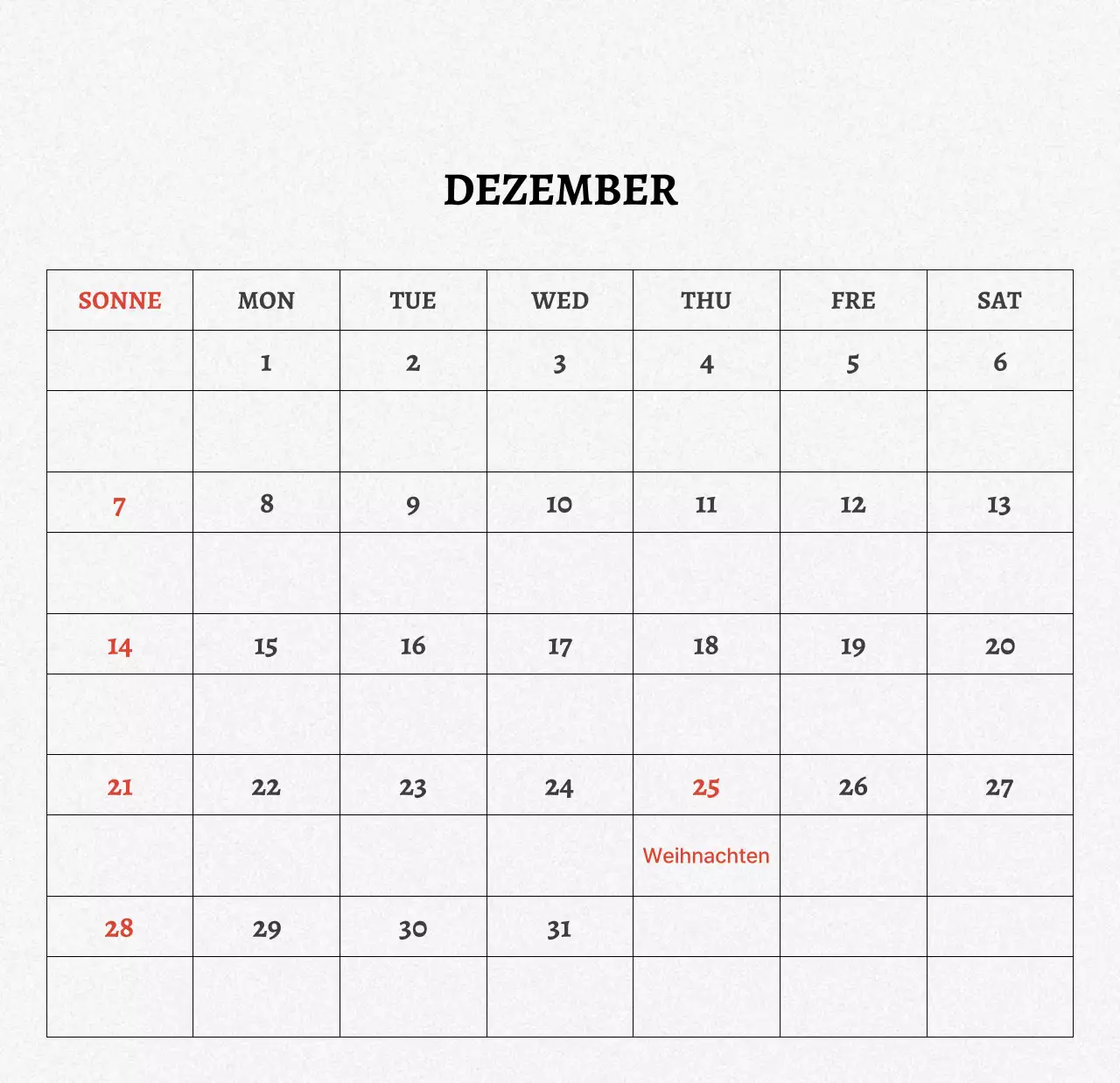 DEZEMBER

| SONNE | MON | TUE | WED | THU | FRE | SAT |
|---|---|---|---|---|---|---|
| | 1 | 2 | 3 | 4 | 5 | 6 |
| | | | | | | |
| 7 | 8 | 9 | 10 | 11 | 12 | 13 |
| | | | | | | |
| 14 | 15 | 16 | 17 | 18 | 19 | 20 |
| | | | | | | |
| 21 | 22 | 23 | 24 | 25 | 26 | 27 |
| | | | | Weihnachten | | |
| 28 | 29 | 30 | 31 | | | |
| | | | | | | |